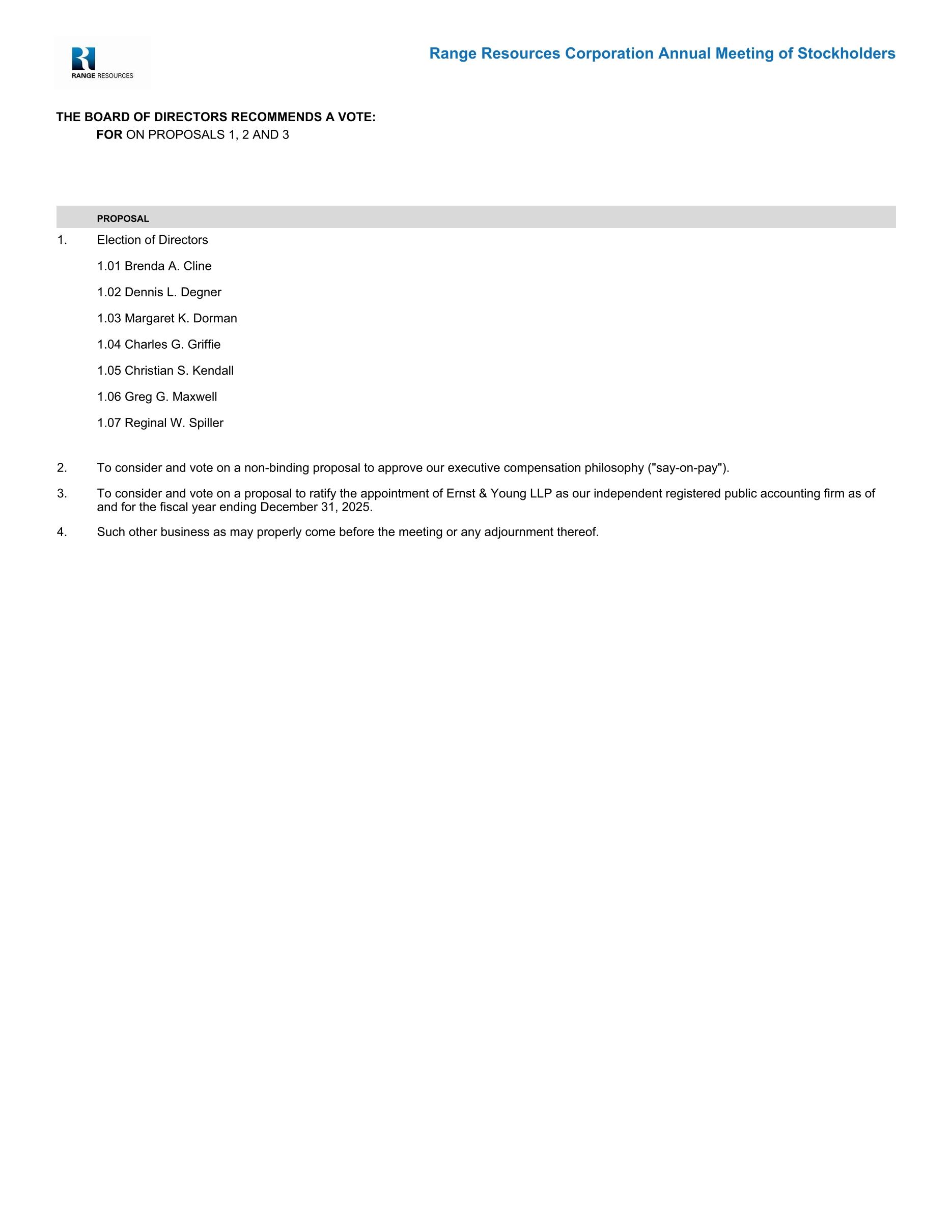 RANGE RESOURCES

Range Resources Corporation Annual Meeting of Stockholders

THE BOARD OF DIRECTORS RECOMMENDS A VOTE:
FOR ON PROPOSALS 1, 2 AND 3

PROPOSAL

1. Election of Directors

1.01 Brenda A. Cline

1.02 Dennis L. Degner

1.03 Margaret K. Dorman

1.04 Charles G. Griffie

1.05 Christian S. Kendall

1.06 Greg G. Maxwell

1.07 Reginal W. Spiller

2. To consider and vote on a non-binding proposal to approve our executive compensation philosophy ("say-on-pay").

3. To consider and vote on a proposal to ratify the appointment of Ernst & Young LLP as our independent registered public accounting firm as of and for the fiscal year ending December 31, 2025.

4. Such other business as may properly come before the meeting or any adjournment thereof.